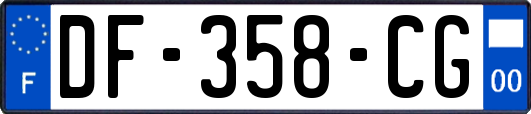 F

DF-358-CG

00